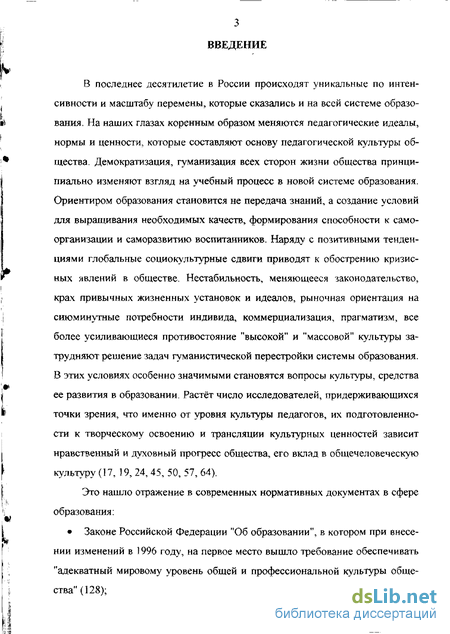 3

ВВЕДЕНИЕ

В последнее десятилетие в России происходят уникальные по интенсивности и масштабу перемены, которые сказались и на всей системе образования. На наших глазах коренным образом меняются педагогические идеалы, нормы и ценности, которые составляют основу педагогической культуры общества. Демократизация, гуманизация всех сторон жизни общества принципиально изменяют взгляд на учебный процесс в новой системе образования. Ориентиром образования становится не передача знаний, а создание условий для выращивания необходимых качеств, формирования способности к самоорганизации и саморазвитию воспитанников. Наряду с позитивными тенденциями глобальные социокультурные сдвиги приводят к обострению кризисных явлений в обществе. Нестабильность, меняющееся законодательство, крах привычных жизненных установок и идеалов, рыночная ориентация на сиюминутные потребности индивида, коммерциализация, прагматизм, все более усиливающиеся противостояние "высокой" и "массовой" культуры затрудняют решение задач гуманистической перестройки системы образования. В этих условиях особенно значимыми становятся вопросы культуры, средства ее развития в образовании. Растёт число исследователей, придерживающихся точки зрения, что именно от уровня культуры педагогов, их подготовленности к творческому освоению и трансляции культурных ценностей зависит нравственный и духовный прогресс общества, его вклад в общечеловеческую культуру (17, 19, 24, 45, 50, 57, 64).

Это нашло отражение в современных нормативных документах в сфере образования:

• Законе Российской Федерации "Об образовании", в котором при внесении изменений в 1996 году, на первое место вышло требование обеспечивать "адекватный мировому уровень общей и профессиональной культуры общества" (128);

dsLib.net
библиотека диссертаций